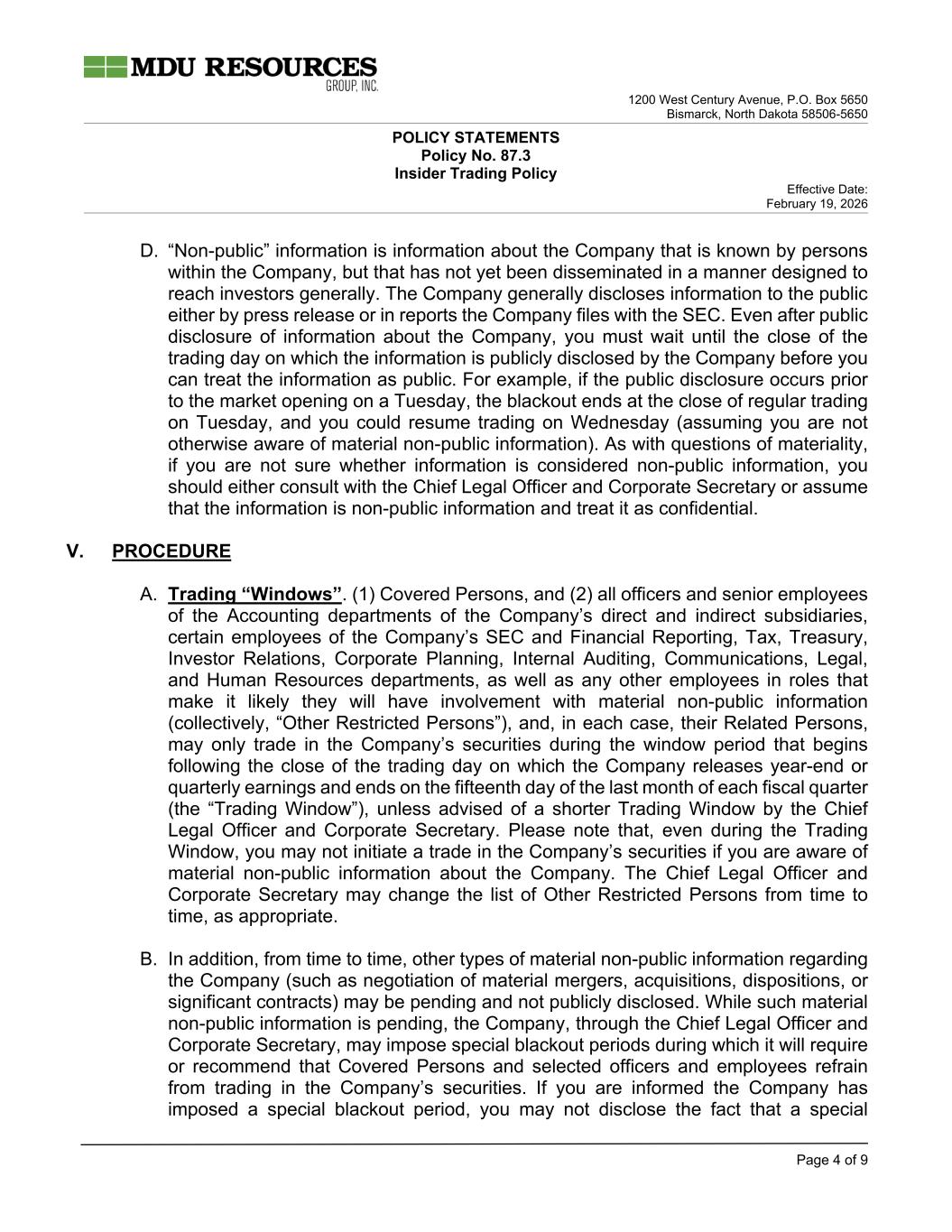 MDU RESOURCES
GROUP, INC.

1200 West Century Avenue, P.O. Box 5650
Bismarck, North Dakota 58506-5650

POLICY STATEMENTS
Policy No. 87.3
Insider Trading Policy

Effective Date:
February 19, 2026

D. “Non-public” information is information about the Company that is known by persons within the Company, but that has not yet been disseminated in a manner designed to reach investors generally. The Company generally discloses information to the public either by press release or in reports the Company files with the SEC. Even after public disclosure of information about the Company, you must wait until the close of the trading day on which the information is publicly disclosed by the Company before you can treat the information as public. For example, if the public disclosure occurs prior to the market opening on a Tuesday, the blackout ends at the close of regular trading on Tuesday, and you could resume trading on Wednesday (assuming you are not otherwise aware of material non-public information). As with questions of materiality, if you are not sure whether information is considered non-public information, you should either consult with the Chief Legal Officer and Corporate Secretary or assume that the information is non-public information and treat it as confidential.

V. PROCEDURE

A. Trading “Windows”. (1) Covered Persons, and (2) all officers and senior employees of the Accounting departments of the Company’s direct and indirect subsidiaries, certain employees of the Company’s SEC and Financial Reporting, Tax, Treasury, Investor Relations, Corporate Planning, Internal Auditing, Communications, Legal, and Human Resources departments, as well as any other employees in roles that make it likely they will have involvement with material non-public information (collectively, “Other Restricted Persons”), and, in each case, their Related Persons, may only trade in the Company’s securities during the window period that begins following the close of the trading day on which the Company releases year-end or quarterly earnings and ends on the fifteenth day of the last month of each fiscal quarter (the “Trading Window”), unless advised of a shorter Trading Window by the Chief Legal Officer and Corporate Secretary. Please note that, even during the Trading Window, you may not initiate a trade in the Company’s securities if you are aware of material non-public information about the Company. The Chief Legal Officer and Corporate Secretary may change the list of Other Restricted Persons from time to time, as appropriate.

B. In addition, from time to time, other types of material non-public information regarding the Company (such as negotiation of material mergers, acquisitions, dispositions, or significant contracts) may be pending and not publicly disclosed. While such material non-public information is pending, the Company, through the Chief Legal Officer and Corporate Secretary, may impose special blackout periods during which it will require or recommend that Covered Persons and selected officers and employees refrain from trading in the Company’s securities. If you are informed the Company has imposed a special blackout period, you may not disclose the fact that a special

Page 4 of 9